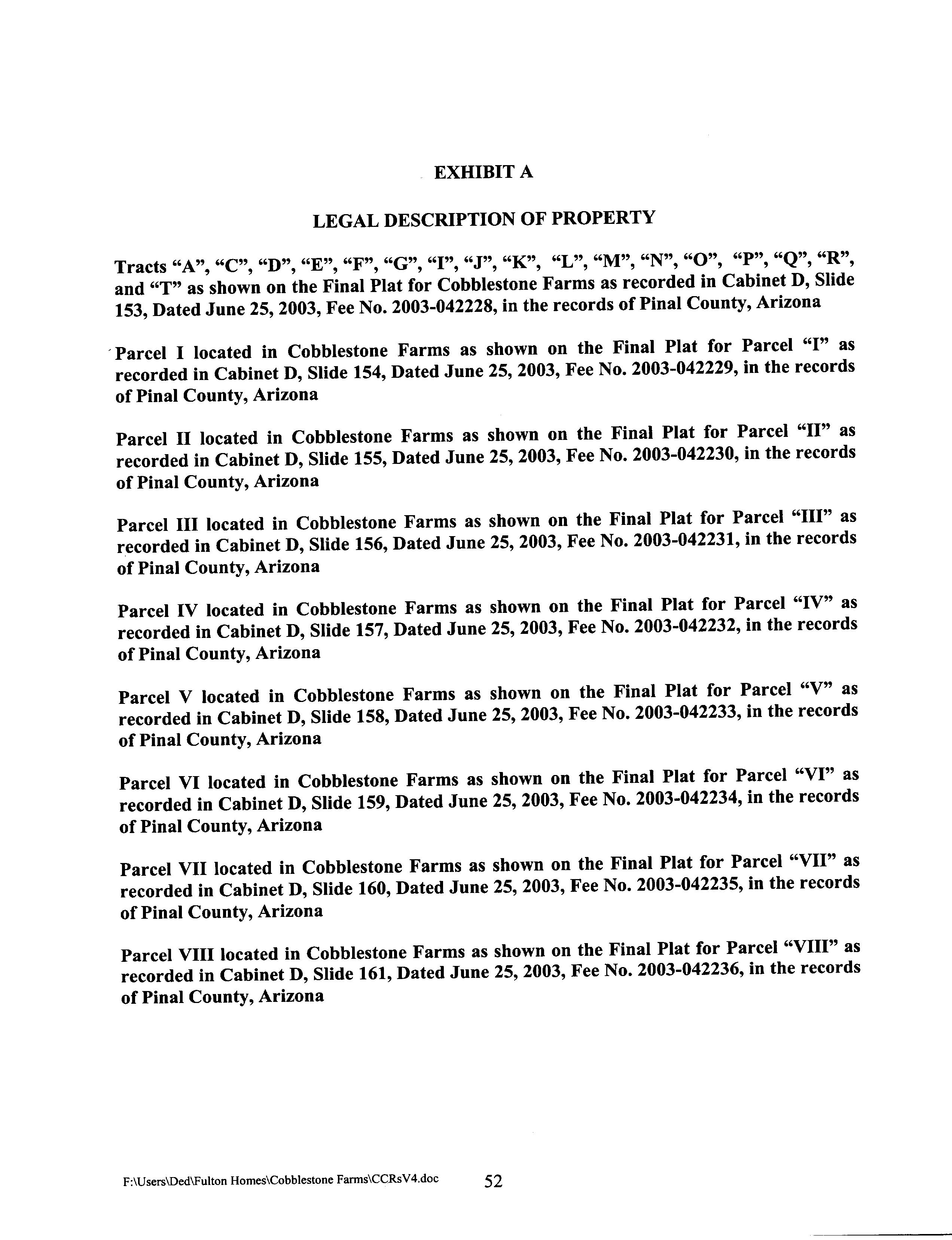 EXHIBIT A

LEGAL DESCRIPTION OF PROPERTY

Tracts “A”, “C”, “D”, “E”, “F”, “G”, “I”, “J”, “K”, “L”, “M”, “N”, “O”, “P”, “Q”, “R”, and “T” as shown on the Final Plat for Cobblestone Farms as recorded in Cabinet D, Slide 153, Dated June 25, 2003, Fee No. 2003-042228, in the records of Pinal County, Arizona

Parcel I located in Cobblestone Farms as shown on the Final Plat for Parcel “I” as recorded in Cabinet D, Slide 154, Dated June 25, 2003, Fee No. 2003-042229, in the records of Pinal County, Arizona

Parcel II located in Cobblestone Farms as shown on the Final Plat for Parcel “II” as recorded in Cabinet D, Slide 155, Dated June 25, 2003, Fee No. 2003-042230, in the records of Pinal County, Arizona

Parcel III located in Cobblestone Farms as shown on the Final Plat for Parcel “III” as recorded in Cabinet D, Slide 156, Dated June 25, 2003, Fee No. 2003-042231, in the records of Pinal County, Arizona

Parcel IV located in Cobblestone Farms as shown on the Final Plat for Parcel “IV” as recorded in Cabinet D, Slide 157, Dated June 25, 2003, Fee No. 2003-042232, in the records of Pinal County, Arizona

Parcel V located in Cobblestone Farms as shown on the Final Plat for Parcel “V” as recorded in Cabinet D, Slide 158, Dated June 25, 2003, Fee No. 2003-042233, in the records of Pinal County, Arizona

Parcel VI located in Cobblestone Farms as shown on the Final Plat for Parcel “VI” as recorded in Cabinet D, Slide 159, Dated June 25, 2003, Fee No. 2003-042234, in the records of Pinal County, Arizona

Parcel VII located in Cobblestone Farms as shown on the Final Plat for Parcel “VII” as recorded in Cabinet D, Slide 160, Dated June 25, 2003, Fee No. 2003-042235, in the records of Pinal County, Arizona

Parcel VIII located in Cobblestone Farms as shown on the Final Plat for Parcel “VIII” as recorded in Cabinet D, Slide 161, Dated June 25, 2003, Fee No. 2003-042236, in the records of Pinal County, Arizona

F:\Users\Ded\Fulton Homes\Cobblestone Farms\CCRsV4.doc 52